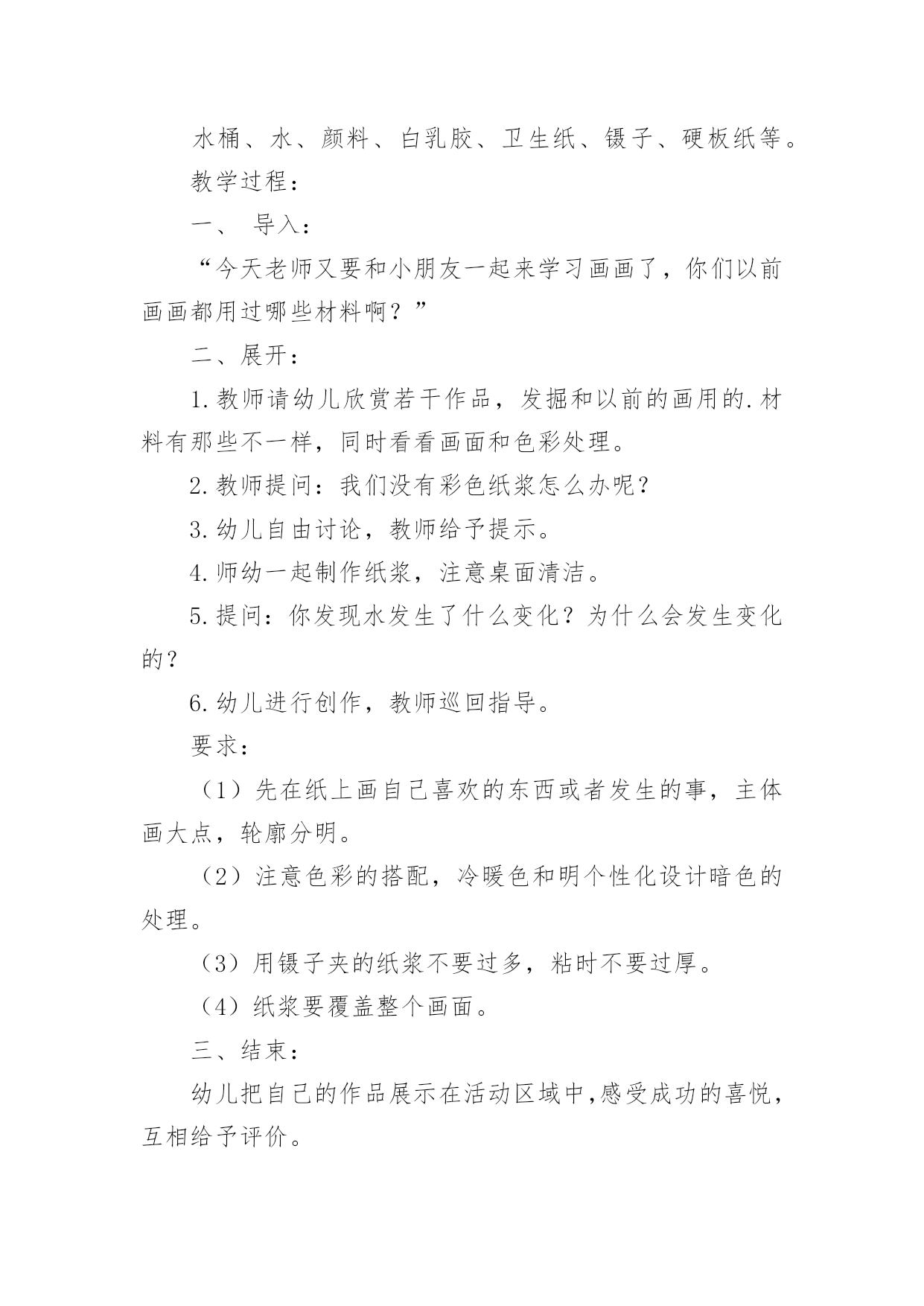 水桶、水、颜料、白乳胶、卫生纸、镊子、硬板纸等。

教学过程：

一、 导入：

“今天老师又要和小朋友一起来学习画画了，你们以前画画都用过哪些材料啊？”

二、展开：

1.教师请幼儿欣赏若干作品，发掘和以前的画用的.材料有那些不一样，同时看看画面和色彩处理。

2.教师提问：我们没有彩色纸浆怎么办呢？

3.幼儿自由讨论，教师给予提示。

4.师幼一起制作纸浆，注意桌面清洁。

5.提问：你发现水发生了什么变化？为什么会发生变化的？

6.幼儿进行创作，教师巡回指导。

要求：

（1）先在纸上画自己喜欢的东西或者发生的事，主体画大点，轮廓分明。

（2）注意色彩的搭配，冷暖色和明个性化设计暗色的处理。

（3）用镊子夹的纸浆不要过多，粘时不要过厚。

（4）纸浆要覆盖整个画面。

三、结束：

幼儿把自己的作品展示在活动区域中,感受成功的喜悦，互相给予评价。